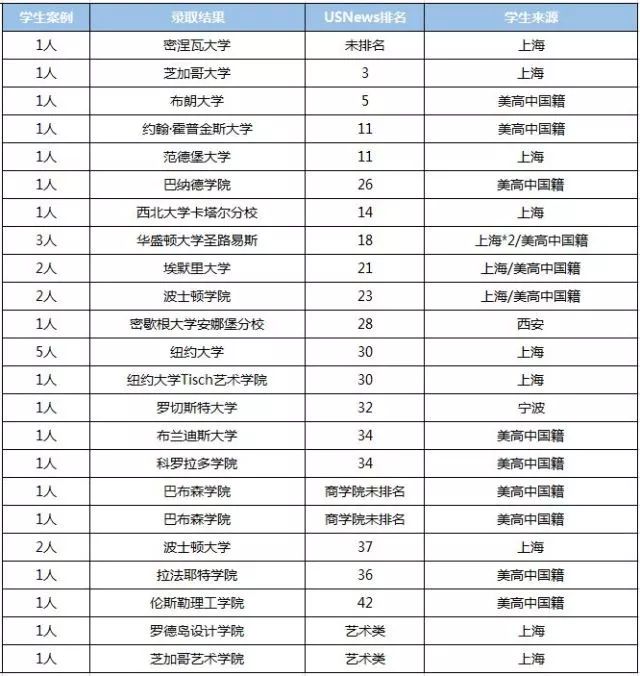 | 学生案例 | 录取结果 | USNews排名 | 学生来源 |
|---|---|---|---|
| 1人 | 密涅瓦大学 | 未排名 | 上海 |
| 1人 | 芝加哥大学 | 3 | 上海 |
| 1人 | 布朗大学 | 5 | 美高中国籍 |
| 1人 | 约翰·霍普金斯大学 | 11 | 美高中国籍 |
| 1人 | 范德堡大学 | 11 | 上海 |
| 1人 | 巴纳德学院 | 26 | 美高中国籍 |
| 1人 | 西北大学卡塔尔分校 | 14 | 上海 |
| 3人 | 华盛顿大学圣路易斯 | 18 | 上海*2/美高中国籍 |
| 2人 | 埃默里大学 | 21 | 上海/美高中国籍 |
| 2人 | 波士顿学院 | 23 | 上海/美高中国籍 |
| 1人 | 密歇根大学安娜堡分校 | 28 | 西安 |
| 5人 | 纽约大学 | 30 | 上海 |
| 1人 | 纽约大学Tisch艺术学院 | 30 | 上海 |
| 1人 | 罗切斯特大学 | 32 | 宁波 |
| 1人 | 布兰迪斯大学 | 34 | 美高中国籍 |
| 1人 | 科罗拉多学院 | 34 | 美高中国籍 |
| 1人 | 巴布森学院 | 商学院未排名 | 美高中国籍 |
| 1人 | 巴布森学院 | 商学院未排名 | 美高中国籍 |
| 2人 | 波士顿大学 | 37 | 上海 |
| 1人 | 拉法耶特学院 | 36 | 美高中国籍 |
| 1人 | 伦斯勒理工学院 | 42 | 美高中国籍 |
| 1人 | 罗德岛设计学院 | 艺术类 | 上海 |
| 1人 | 芝加哥艺术学院 | 艺术类 | 上海 |